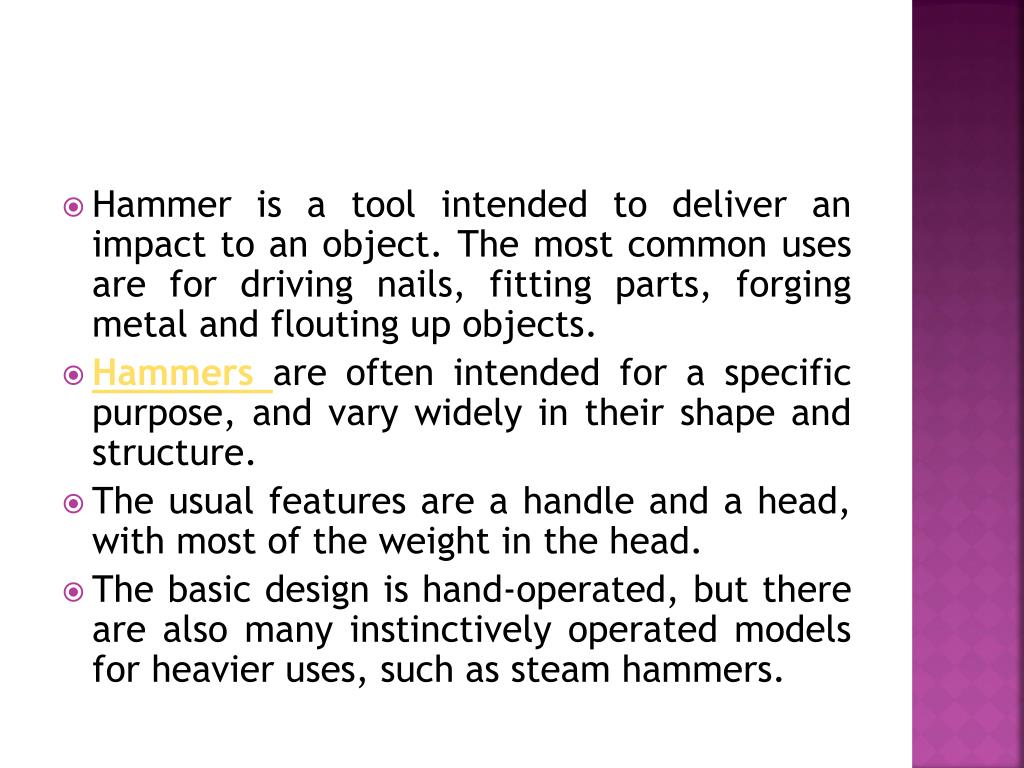 Hammer is a tool intended to deliver an impact to an object. The most common uses are for driving nails, fitting parts, forging metal and flouting up objects.

Hammers are often intended for a specific purpose, and vary widely in their shape and structure.

The usual features are a handle and a head, with most of the weight in the head.

The basic design is hand-operated, but there are also many instinctively operated models for heavier uses, such as steam hammers.